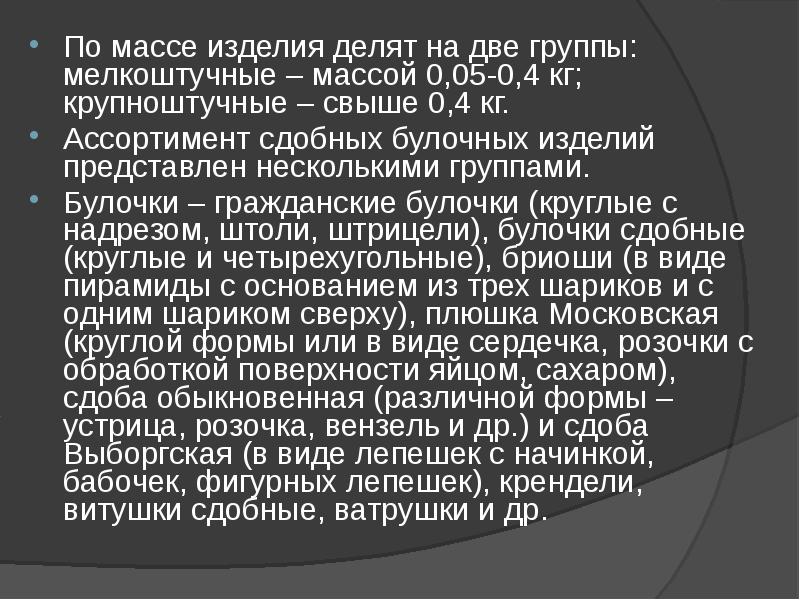 По массе изделия делят на две группы: мелкоштучные – массой 0,05-0,4 кг; крупноштучные – свыше 0,4 кг.

Ассортимент сдобных булочных изделий представлен несколькими группами.

Булочки – гражданские булочки (круглые с надрезом, штоли, штрицели), булочки сдобные (круглые и четырехугольные), бриоши (в виде пирамиды с основанием из трех шариков и с одним шариком сверху), плюшка Московская (круглой формы или в виде сердечка, розочки с обработкой поверхности яйцом, сахаром), сдоба обыкновенная (различной формы – устрица, розочка, вензель и др.) и сдоба Выборгская (в виде лепешек с начинкой, бабочек, фигурных лепешек), крендели, витушки сдобные, ватрушки и др.